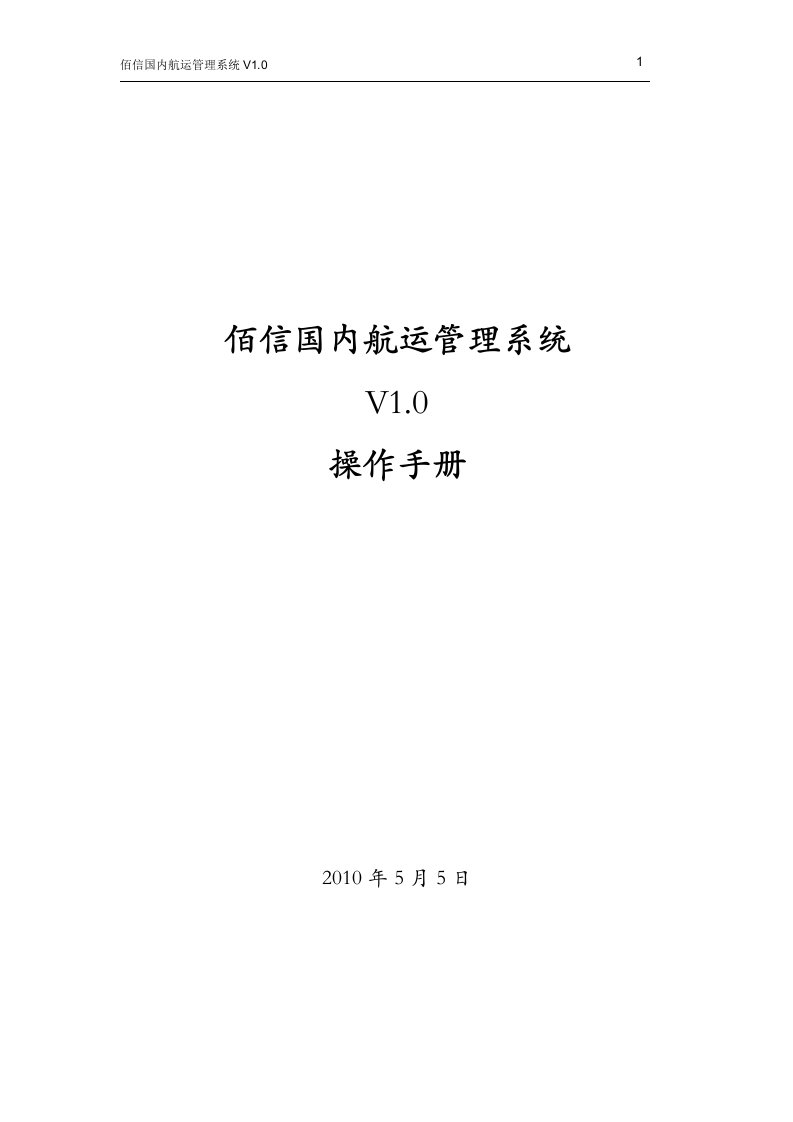 佰信国内航运管理系统 V1.0

1

佰信国内航运管理系统

V1.0

操作手册

2010 年 5 月 5 日